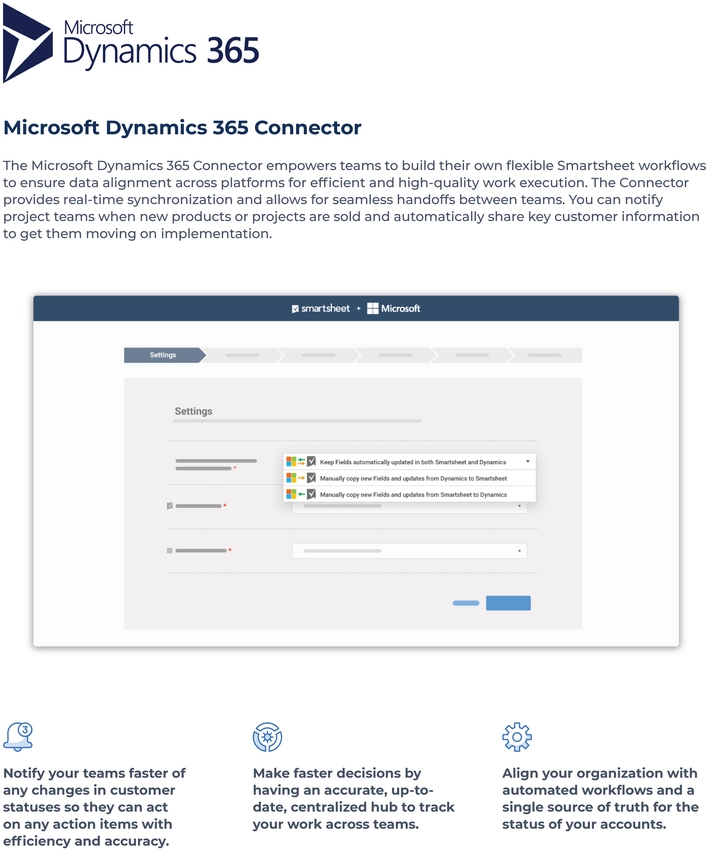 Microsoft Dynamics 365

Microsoft Dynamics 365 Connector

The Microsoft Dynamics 365 Connector empowers teams to build their own flexible Smartsheet workflows to ensure data alignment across platforms for efficient and high-quality work execution. The Connector provides real-time synchronization and allows for seamless handoffs between teams. You can notify project teams when new products or projects are sold and automatically share key customer information to get them moving on implementation.

smartsheet + Microsoft

Settings

Settings

Keep Fields automatically updated in both Smartsheet and Dynamics

Manually copy new Fields and updates from Dynamics to Smartsheet

Manually copy new Fields and updates from Smartsheet to Dynamics

3

Notify your teams faster of any changes in customer statuses so they can act on any action items with efficiency and accuracy.

Make faster decisions by having an accurate, up-to-date, centralized hub to track your work across teams.

Align your organization with automated workflows and a single source of truth for the status of your accounts.